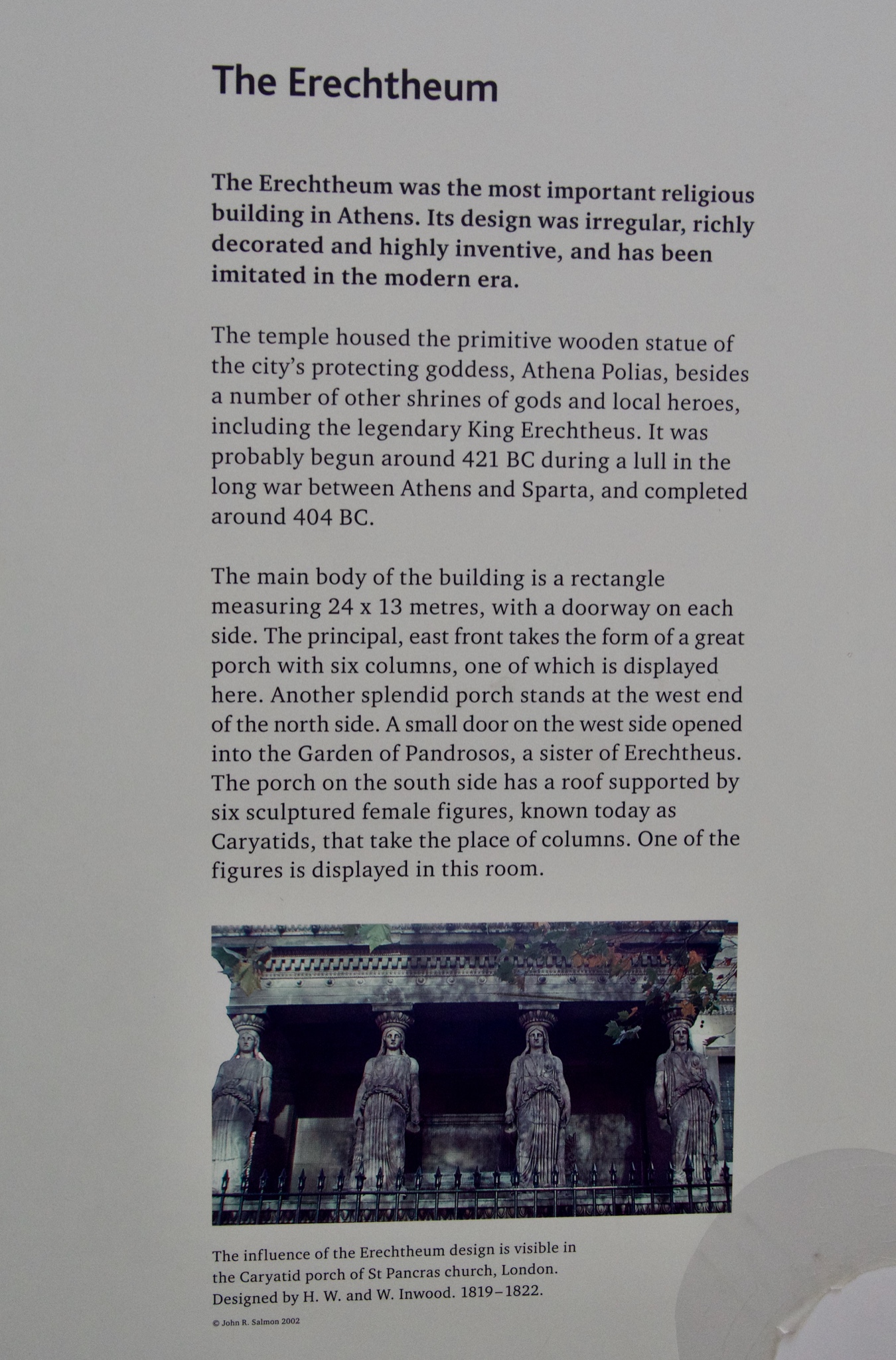 The Erechtheum

The Erechtheum was the most important religious building in Athens. Its design was irregular, richly decorated and highly inventive, and has been imitated in the modern era.

The temple housed the primitive wooden statue of the city's protecting goddess, Athena Polias, besides a number of other shrines of gods and local heroes, including the legendary King Erechtheus. It was probably begun around 421 BC during a lull in the long war between Athens and Sparta, and completed around 404 BC.

The main body of the building is a rectangle measuring 24 x 13 metres, with a doorway on each side. The principal, east front takes the form of a great porch with six columns, one of which is displayed here. Another splendid porch stands at the west end of the north side. A small door on the west side opened into the Garden of Pandrosos, a sister of Erechtheus. The porch on the south side has a roof supported by six sculptured female figures, known today as Caryatids, that take the place of columns. One of the figures is displayed in this room.

The influence of the Erechtheum design is visible in the Caryatid porch of St Pancras church, London. Designed by H. W. and W. Inwood. 1819–1822.

© John R. Salmon 2002